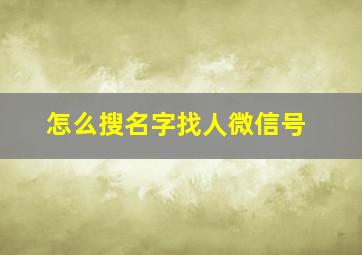 怎么搜名字找人微信号